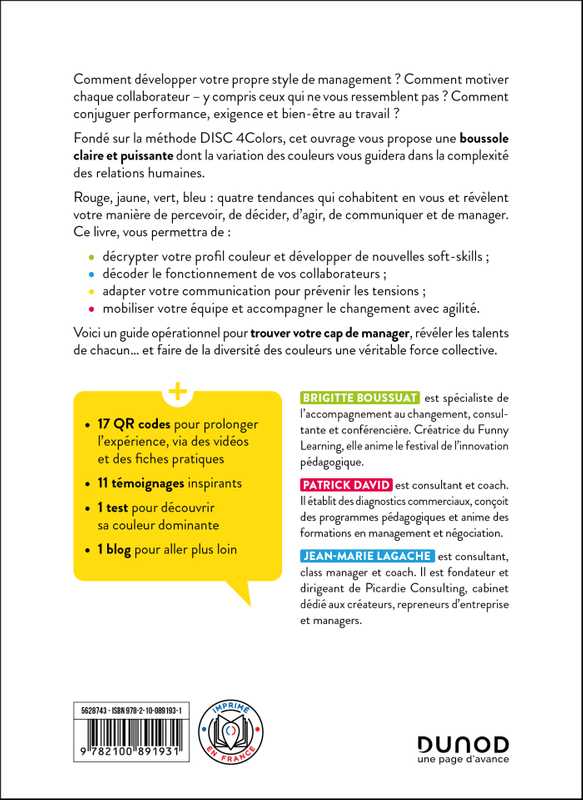 Comment développer votre propre style de management ? Comment motiver chaque collaborateur – y compris ceux qui ne vous ressemblent pas ? Comment conjuguer performance, exigence et bien-être au travail ?

Fondé sur la méthode DISC 4Colors, cet ouvrage vous propose une boussole claire et puissante dont la variation des couleurs vous guidera dans la complexité des relations humaines.

Rouge, jaune, vert, bleu : quatre tendances qui cohabitent en vous et révèlent votre manière de percevoir, de décider, d'agir, de communiquer et de manager. Ce livre, vous permettra de :

• décrypter votre profil couleur et développer de nouvelles soft-skills ;
• décoder le fonctionnement de vos collaborateurs ;
• adapter votre communication pour prévenir les tensions ;
• mobiliser votre équipe et accompagner le changement avec agilité.

Voici un guide opérationnel pour trouver votre cap de manager, révéler les talents de chacun... et faire de la diversité des couleurs une véritable force collective.

+

• 17 QR codes pour prolonger l'expérience, via des vidéos et des fiches pratiques
• 11 témoignages inspirants
• 1 test pour découvrir sa couleur dominante
• 1 blog pour aller plus loin

BRIGITTE BOUSSUAT est spécialiste de l'accompagnement au changement, consultante et conférencière. Créatrice du Funny Learning, elle anime le festival de l'innovation pédagogique.

PATRICK DAVID est consultant et coach. Il établit des diagnostics commerciaux, conçoit des programmes pédagogiques et anime des formations en management et négociation.

JEAN-MARIE LAGACHE est consultant, class manager et coach. Il est fondateur et dirigeant de Picardie Consulting, cabinet dédié aux créateurs, repreneurs d'entreprise et managers.

5628743 - ISBN 978-2-10-089193-1

9 782100 891931

IMPRIMÉ EN FRANCE

DUNOD
une page d'avance